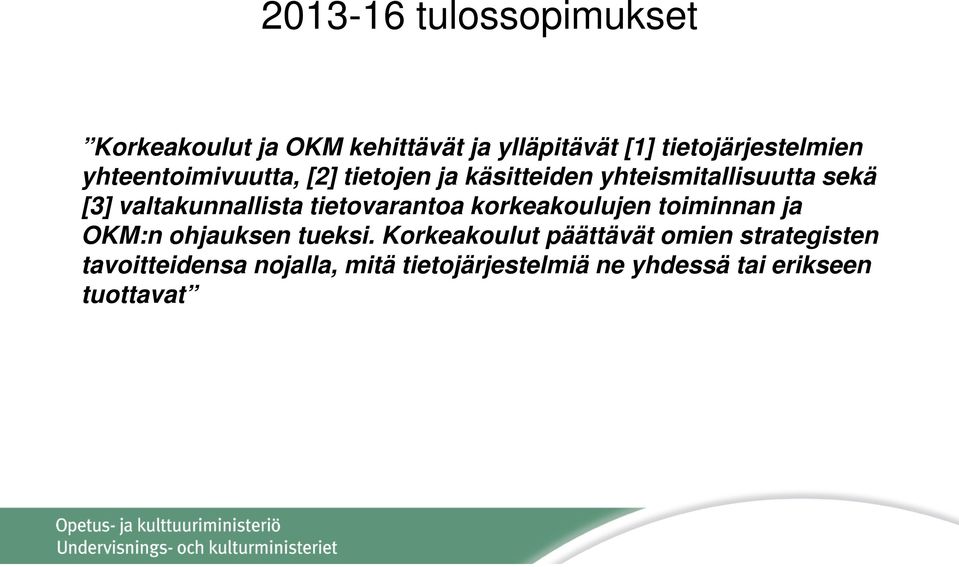 2013-16 tulossopimukset

”Korkeakoulut ja OKM kehittävät ja ylläpitävät [1] tietojärjestelmien yhteentoimivuutta, [2] tietojen ja käsitteiden yhteismitallisuutta sekä [3] valtakunnallista tietovarantoa korkeakoulujen toiminnan ja OKM:n ohjauksen tueksi. Korkeakoulut päättävät omien strategisten tavoitteidensa nojalla, mitä tietojärjestelmiä ne yhdessä tai erikseen tuottavat”

Opetus- ja kulttuuriministeriö
Undervisnings- och kulturministeriet